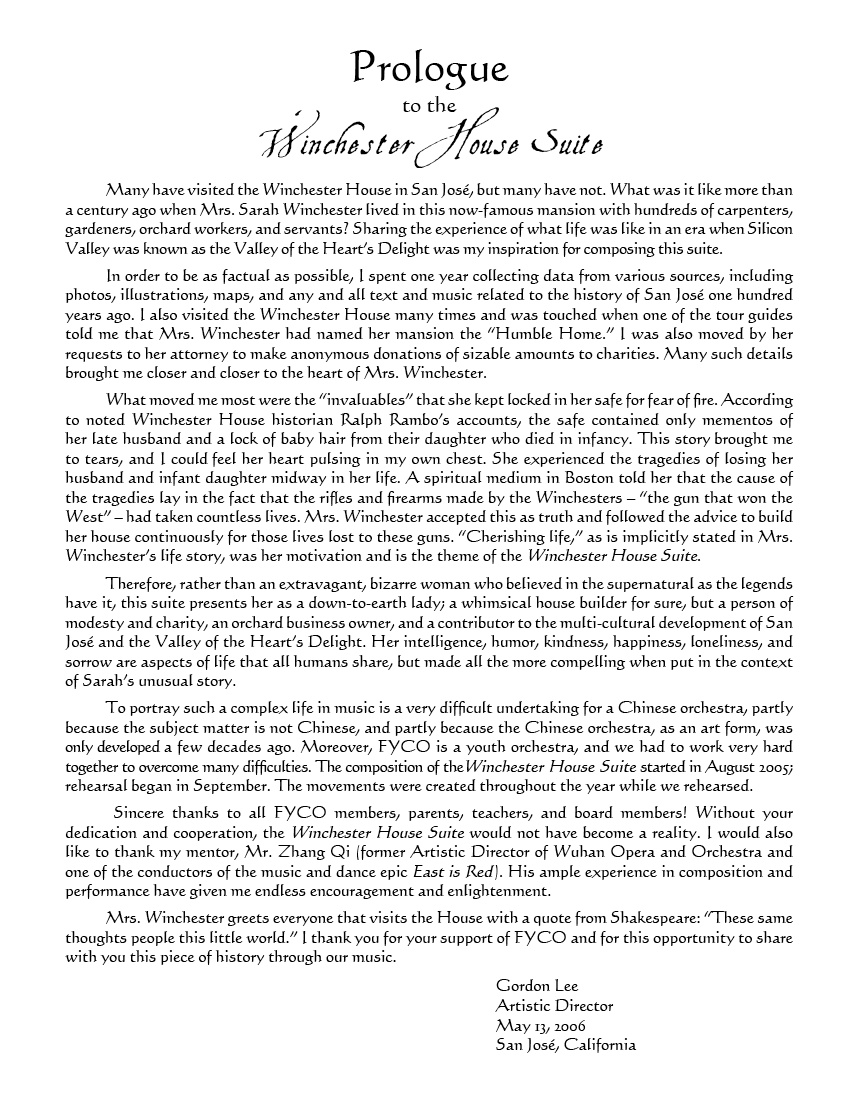 Prologue
to the
Winchester House Suite

Many have visited the Winchester House in San José, but many have not. What was it like more than a century ago when Mrs. Sarah Winchester lived in this now-famous mansion with hundreds of carpenters, gardeners, orchard workers, and servants? Sharing the experience of what life was like in an era when Silicon Valley was known as the Valley of the Heart's Delight was my inspiration for composing this suite.

In order to be as factual as possible, I spent one year collecting data from various sources, including photos, illustrations, maps, and any and all text and music related to the history of San José one hundred years ago. I also visited the Winchester House many times and was touched when one of the tour guides told me that Mrs. Winchester had named her mansion the "Humble Home." I was also moved by her requests to her attorney to make anonymous donations of sizable amounts to charities. Many such details brought me closer and closer to the heart of Mrs. Winchester.

What moved me most were the "invaluables" that she kept locked in her safe for fear of fire. According to noted Winchester House historian Ralph Rambo's accounts, the safe contained only mementos of her late husband and a lock of baby hair from their daughter who died in infancy. This story brought me to tears, and I could feel her heart pulsing in my own chest. She experienced the tragedies of losing her husband and infant daughter midway in her life. A spiritual medium in Boston told her that the cause of the tragedies lay in the fact that the rifles and firearms made by the Winchesters – "the gun that won the West" – had taken countless lives. Mrs. Winchester accepted this as truth and followed the advice to build her house continuously for those lives lost to these guns. "Cherishing life," as is implicitly stated in Mrs. Winchester's life story, was her motivation and is the theme of the Winchester House Suite.

Therefore, rather than an extravagant, bizarre woman who believed in the supernatural as the legends have it, this suite presents her as a down-to-earth lady; a whimsical house builder for sure, but a person of modesty and charity, an orchard business owner, and a contributor to the multi-cultural development of San José and the Valley of the Heart's Delight. Her intelligence, humor, kindness, happiness, loneliness, and sorrow are aspects of life that all humans share, but made all the more compelling when put in the context of Sarah's unusual story.

To portray such a complex life in music is a very difficult undertaking for a Chinese orchestra, partly because the subject matter is not Chinese, and partly because the Chinese orchestra, as an art form, was only developed a few decades ago. Moreover, FYCO is a youth orchestra, and we had to work very hard together to overcome many difficulties. The composition of the Winchester House Suite started in August 2005; rehearsal began in September. The movements were created throughout the year while we rehearsed.

Sincere thanks to all FYCO members, parents, teachers, and board members! Without your dedication and cooperation, the Winchester House Suite would not have become a reality. I would also like to thank my mentor, Mr. Zhang Qi (former Artistic Director of Wuhan Opera and Orchestra and one of the conductors of the music and dance epic East is Red). His ample experience in composition and performance have given me endless encouragement and enlightenment.

Mrs. Winchester greets everyone that visits the House with a quote from Shakespeare: "These same thoughts people this little world." I thank you for your support of FYCO and for this opportunity to share with you this piece of history through our music.

Gordon Lee
Artistic Director
May 13, 2006
San José, California